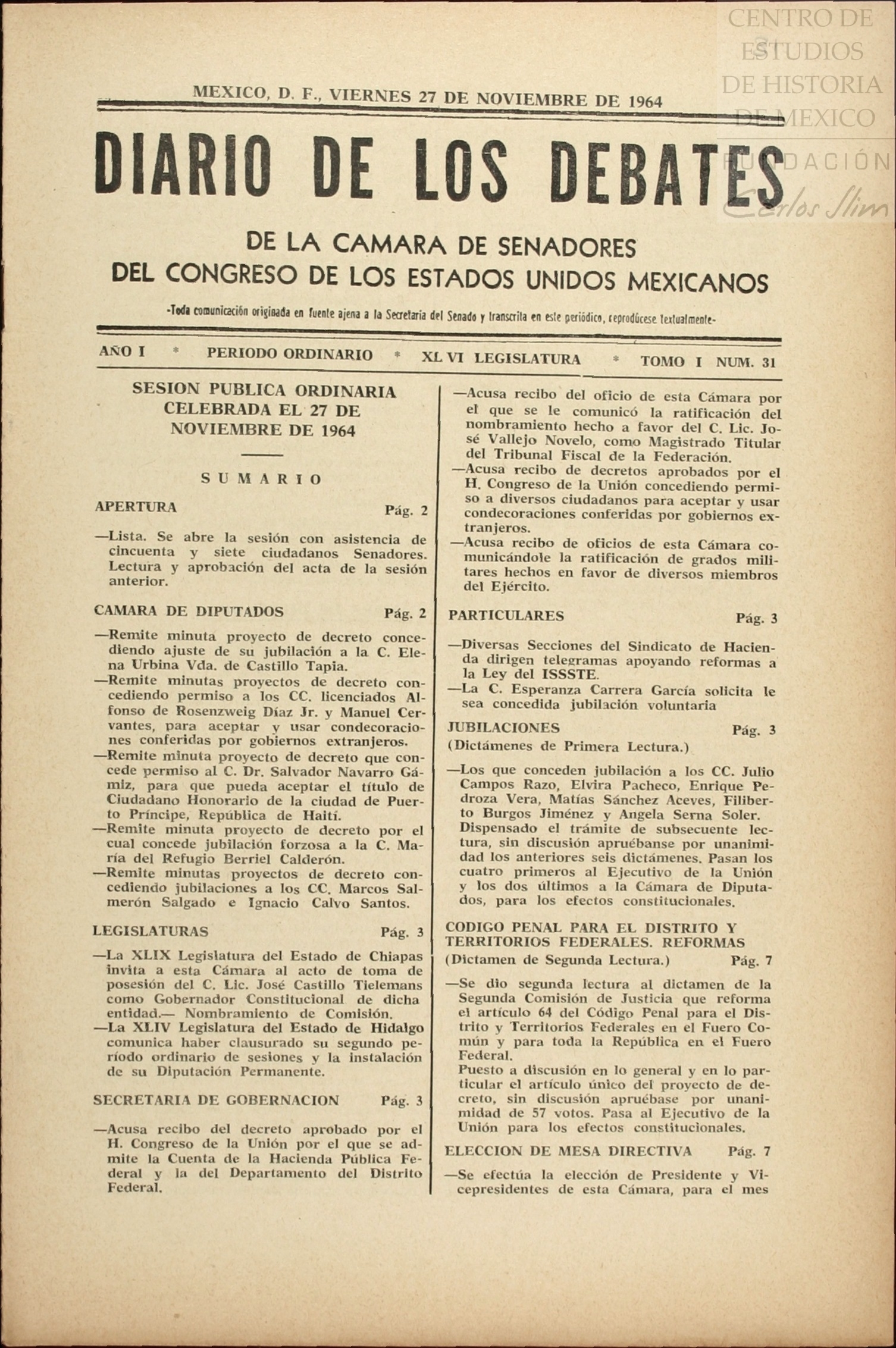 CENTRO DE ESTUDIOS DE HISTORIA DE MEXICO
FUNDACIÓN Carlos Slim

MEXICO, D. F., VIERNES 27 DE NOVIEMBRE DE 1964

DIARIO DE LOS DEBATES

DE LA CAMARA DE SENADORES
DEL CONGRESO DE LOS ESTADOS UNIDOS MEXICANOS

-Toda comunicación originada en fuente ajena a la Secretaría del Senado y transcrita en este periódico, reprodúcese textualmente-

AÑO I * PERIODO ORDINARIO * XL VI LEGISLATURA * TOMO I NUM. 31

SESION PUBLICA ORDINARIA CELEBRADA EL 27 DE NOVIEMBRE DE 1964

SUMARIO

APERTURA Pág. 2

—Lista. Se abre la sesión con asistencia de cincuenta y siete ciudadanos Senadores. Lectura y aprobación del acta de la sesión anterior.

CAMARA DE DIPUTADOS Pág. 2

—Remite minuta proyecto de decreto concediendo ajuste de su jubilación a la C. Elena Urbina Vda. de Castillo Tapia.
—Remite minutas proyectos de decreto concediendo permiso a los CC. licenciados Alfonso de Rosenzweig Díaz Jr. y Manuel Cervantes, para aceptar y usar condecoraciones conferidas por gobiernos extranjeros.
—Remite minuta proyecto de decreto que concede permiso al C. Dr. Salvador Navarro Gámiz, para que pueda aceptar el título de Ciudadano Honorario de la ciudad de Puerto Príncipe, República de Haití.
—Remite minuta proyecto de decreto por el cual concede jubilación forzosa a la C. María del Refugio Berriel Calderón.
—Remite minutas proyectos de decreto concediendo jubilaciones a los CC. Marcos Salmerón Salgado e Ignacio Calvo Santos.

LEGISLATURAS Pág. 3

—La XLIX Legislatura del Estado de Chiapas invita a esta Cámara al acto de toma de posesión del C. Lic. José Castillo Tielemans como Gobernador Constitucional de dicha entidad.— Nombramiento de Comisión.
—La XLIV Legislatura del Estado de Hidalgo comunica haber clausurado su segundo período ordinario de sesiones y la instalación de su Diputación Permanente.

SECRETARIA DE GOBERNACION Pág. 3

—Acusa recibo del decreto aprobado por el H. Congreso de la Unión por el que se admite la Cuenta de la Hacienda Pública Federal y la del Departamento del Distrito Federal.
—Acusa recibo del oficio de esta Cámara por el que se le comunicó la ratificación del nombramiento hecho a favor del C. Lic. José Vallejo Novelo, como Magistrado Titular del Tribunal Fiscal de la Federación.
—Acusa recibo de decretos aprobados por el H. Congreso de la Unión concediendo permiso a diversos ciudadanos para aceptar y usar condecoraciones conferidas por gobiernos extranjeros.
—Acusa recibo de oficios de esta Cámara comunicándole la ratificación de grados militares hechos en favor de diversos miembros del Ejército.

PARTICULARES Pág. 3

—Diversas Secciones del Sindicato de Hacienda dirigen telegramas apoyando reformas a la Ley del ISSSTE.
—La C. Esperanza Carrera García solicita le sea concedida jubilación voluntaria

JUBILACIONES Pág. 3
(Dictámenes de Primera Lectura.)

—Los que conceden jubilación a los CC. Julio Campos Razo, Elvira Pacheco, Enrique Pedroza Vera, Matías Sánchez Aceves, Filiberto Burgos Jiménez y Angela Serna Soler. Dispensado el trámite de subsecuente lectura, sin discusión apruébanse por unanimidad los anteriores seis dictámenes. Pasan los cuatro primeros al Ejecutivo de la Unión y los dos últimos a la Cámara de Diputados, para los efectos constitucionales.

CODIGO PENAL PARA EL DISTRITO Y TERRITORIOS FEDERALES. REFORMAS
(Dictamen de Segunda Lectura.) Pág. 7

—Se dio segunda lectura al dictamen de la Segunda Comisión de Justicia que reforma el artículo 64 del Código Penal para el Distrito y Territorios Federales en el Fuero Común y para toda la República en el Fuero Federal.
Puesto a discusión en lo general y en lo particular el artículo único del proyecto de decreto, sin discusión apruébase por unanimidad de 57 votos. Pasa al Ejecutivo de la Unión para los efectos constitucionales.

ELECCION DE MESA DIRECTIVA Pág. 7

—Se efectúa la elección de Presidente y Vicepresidentes de esta Cámara, para el mes